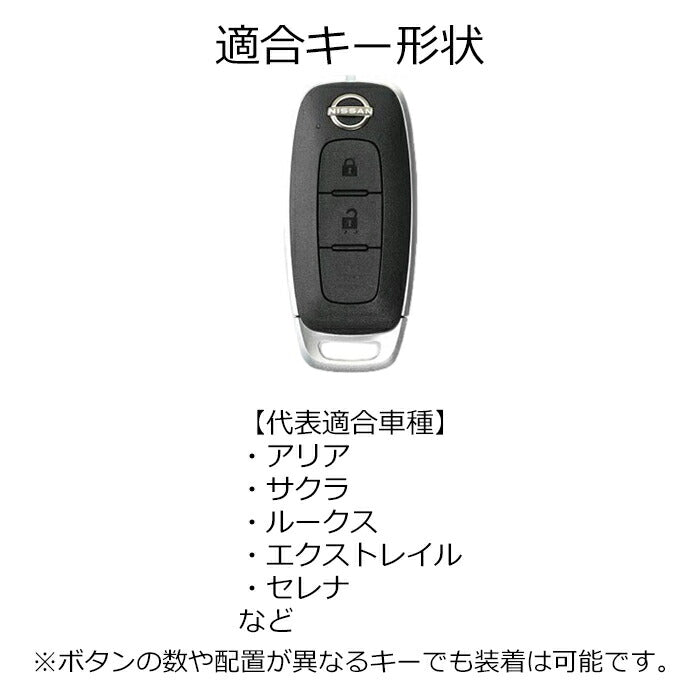 適合キー形状

NISSAN

【代表適合車種】
・アリア
・サクラ
・ルークス
・エクストレイル
・セレナ
など
※ボタンの数や配置が異なるキーでも装着は可能です。